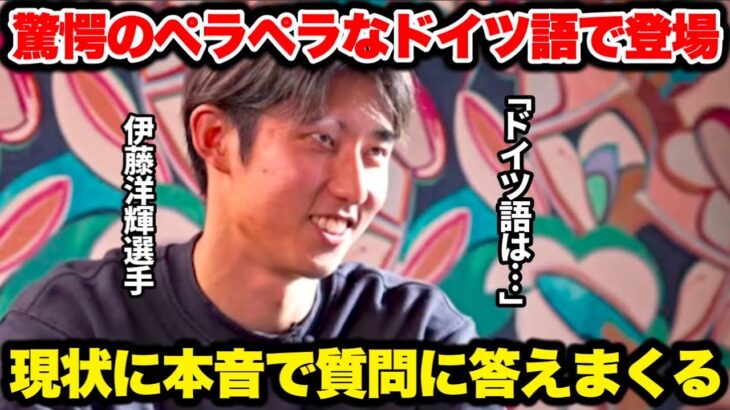 驚愕のペラペラなドイツ語で登場

伊藤洋輝選手

「ドイツ語は…」

現状に本音で質問に答えまくる